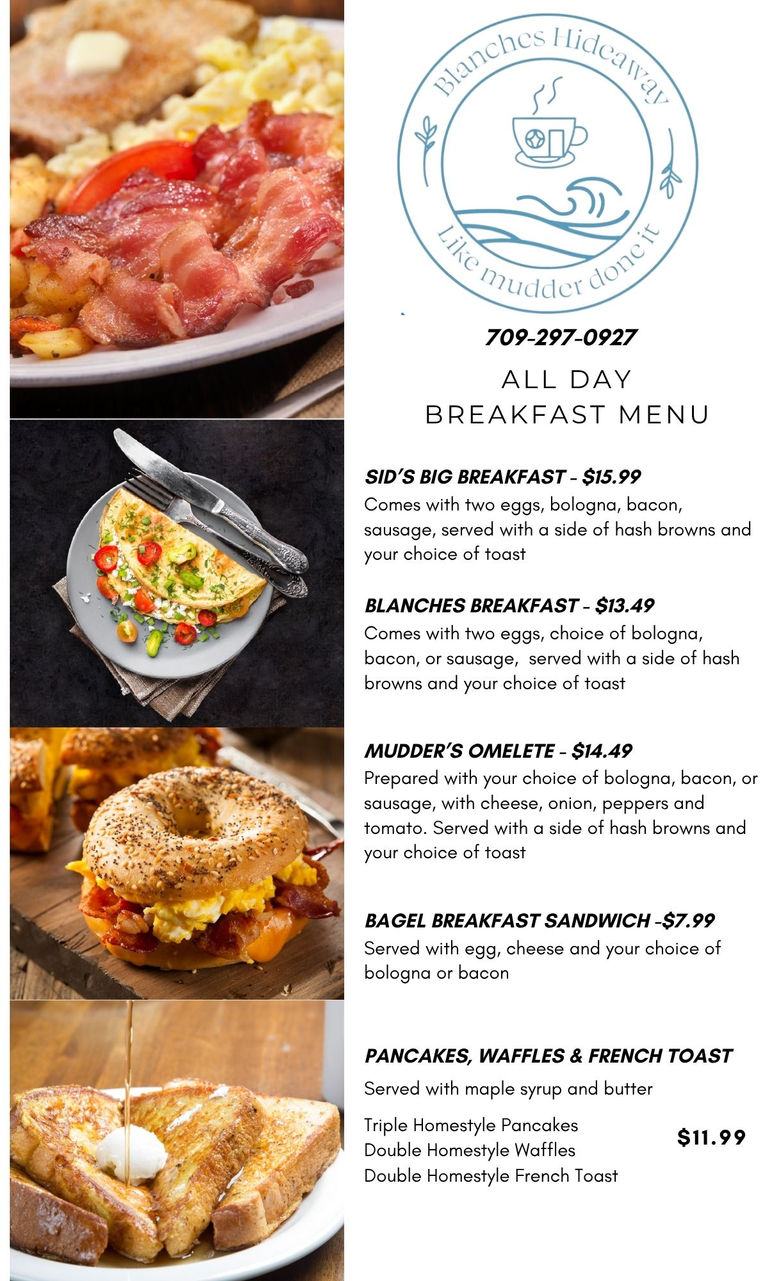 Blanches Hideaway
Like mudder done it

709-297-0927

ALL DAY
BREAKFAST MENU

SID'S BIG BREAKFAST - $15.99
Comes with two eggs, bologna, bacon, sausage, served with a side of hash browns and your choice of toast

BLANCHES BREAKFAST - $13.49
Comes with two eggs, choice of bologna, bacon, or sausage, served with a side of hash browns and your choice of toast

MUDDER'S OMELETE - $14.49
Prepared with your choice of bologna, bacon, or sausage, with cheese, onion, peppers and tomato. Served with a side of hash browns and your choice of toast

BAGEL BREAKFAST SANDWICH -$7.99
Served with egg, cheese and your choice of bologna or bacon

PANCAKES, WAFFLES & FRENCH TOAST
Served with maple syrup and butter

Triple Homestyle Pancakes
Double Homestyle Waffles
Double Homestyle French Toast

$11.99